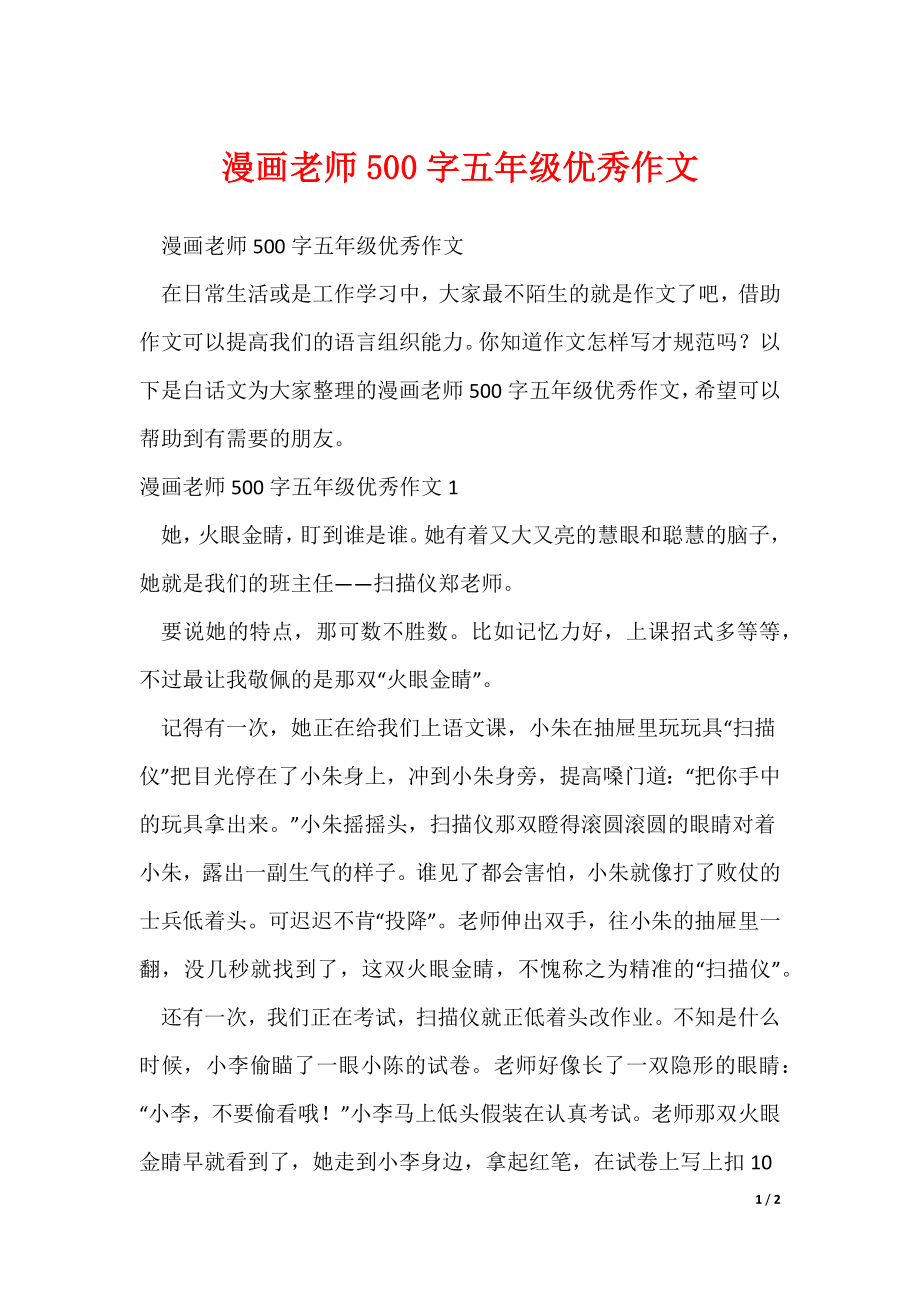 漫画老师500字五年级优秀作文

漫画老师500字五年级优秀作文

在日常生活或是工作学习中，大家最不陌生的就是作文了吧，借助作文可以提高我们的语言组织能力。你知道作文怎样写才规范吗？以下是白话文为大家整理的漫画老师500字五年级优秀作文，希望可以帮助到有需要的朋友。

漫画老师500字五年级优秀作文1

她，火眼金睛，盯到谁是谁。她有着又大又亮的慧眼和聪慧的脑子，她就是我们的班主任——扫描仪郑老师。

要说她的特点，那可数不胜数。比如记忆力好，上课招式多等等，不过最让我敬佩的是那双“火眼金睛”。

记得有一次，她正在给我们上语文课，小朱在抽屉里玩玩具“扫描仪”把目光停在了小朱身上，冲到小朱身旁，提高嗓门道：“把你手中的玩具拿出来。”小朱摇摇头，扫描仪那双瞪得滚圆滚圆的眼睛对着小朱，露出一副生气的样子。谁见了都会害怕，小朱就像打了败仗的士兵低着头。可迟迟不肯“投降”。老师伸出双手，往小朱的抽屉里一翻，没几秒就找到了，这双火眼金睛，不愧称之为精准的“扫描仪”。

还有一次，我们正在考试，扫描仪就正低着头改作业。不知是什么时候，小李偷瞄了一眼小陈的试卷。老师好像长了一双隐形的眼睛：“小李，不要偷看哦！”小李马上低头假装在认真考试。老师那双火眼金睛早就看到了，她走到小李身边，拿起红笔，在试卷上写上扣10

1 / 2